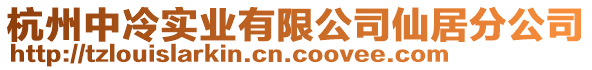 杭州中冷实业有限公司仙居分公司
http://tzlouislarkin.cn.coovee.com